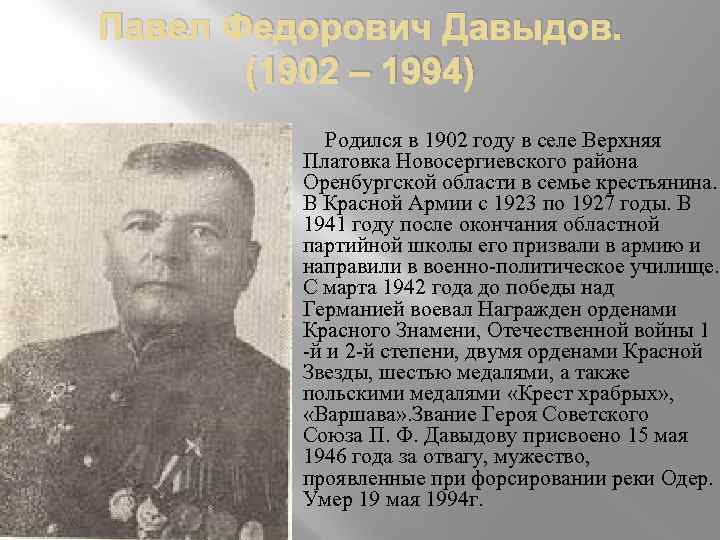 Павел Федорович Давыдов.
(1902 – 1994)

Родился в 1902 году в селе Верхняя Платовка Новосергиевского района Оренбургской области в семье крестьянина. В Красной Армии с 1923 по 1927 годы. В 1941 году после окончания областной партийной школы его призвали в армию и направили в военно-политическое училище. С марта 1942 года до победы над Германией воевал Награжден орденами Красного Знамени, Отечественной войны 1 -й и 2-й степени, двумя орденами Красной Звезды, шестью медалями, а также польскими медалями «Крест храбрых», «Варшава».Звание Героя Советского Союза П. Ф. Давыдову присвоено 15 мая 1946 года за отвагу, мужество, проявленные при форсировании реки Одер. Умер 19 мая 1994г.